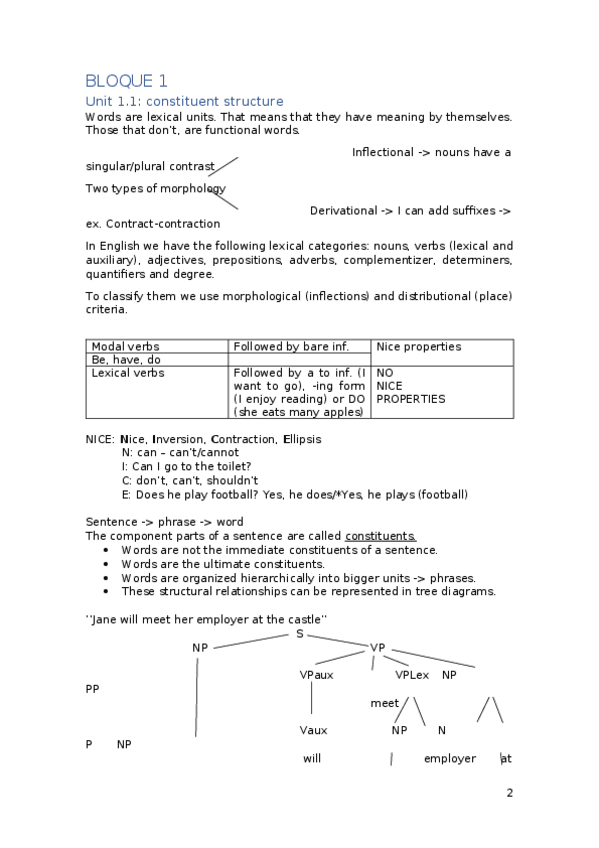 BLOQUE 1

Unit 1.1: constituent structure

Words are lexical units. That means that they have meaning by themselves. Those that don't, are functional words.

Inflectional -> nouns have a singular/plural contrast

Two types of morphology

Derivational -> I can add suffixes -> ex. Contract-contraction

In English we have the following lexical categories: nouns, verbs (lexical and auxiliary), adjectives, prepositions, adverbs, complementizer, determiners, quantifiers and degree.

To classify them we use morphological (inflections) and distributional (place) criteria.

| Modal verbs | Followed by bare inf. | Nice properties |
|---|---|---|
| Be, have, do | | |
| Lexical verbs | Followed by a to inf. (I want to go), -ing form (I enjoy reading) or DO (she eats many apples) | NO NICE PROPERTIES |

NICE: Nice, Inversion, Contraction, Ellipsis

N: can – can't/cannot

I: Can I go to the toilet?

C: don't, can't, shouldn't

E: Does he play football? Yes, he does/*Yes, he plays (football)

Sentence -> phrase -> word

The component parts of a sentence are called constituents.

• Words are not the immediate constituents of a sentence.
• Words are the ultimate constituents.
• Words are organized hierarchically into bigger units -> phrases.
• These structural relationships can be represented in tree diagrams.

''Jane will meet her employer at the castle''

S

NP

VP

VPaux

VPLex

NP

PP

meet

Vaux

NP

N

P

NP

will

employer

at

2